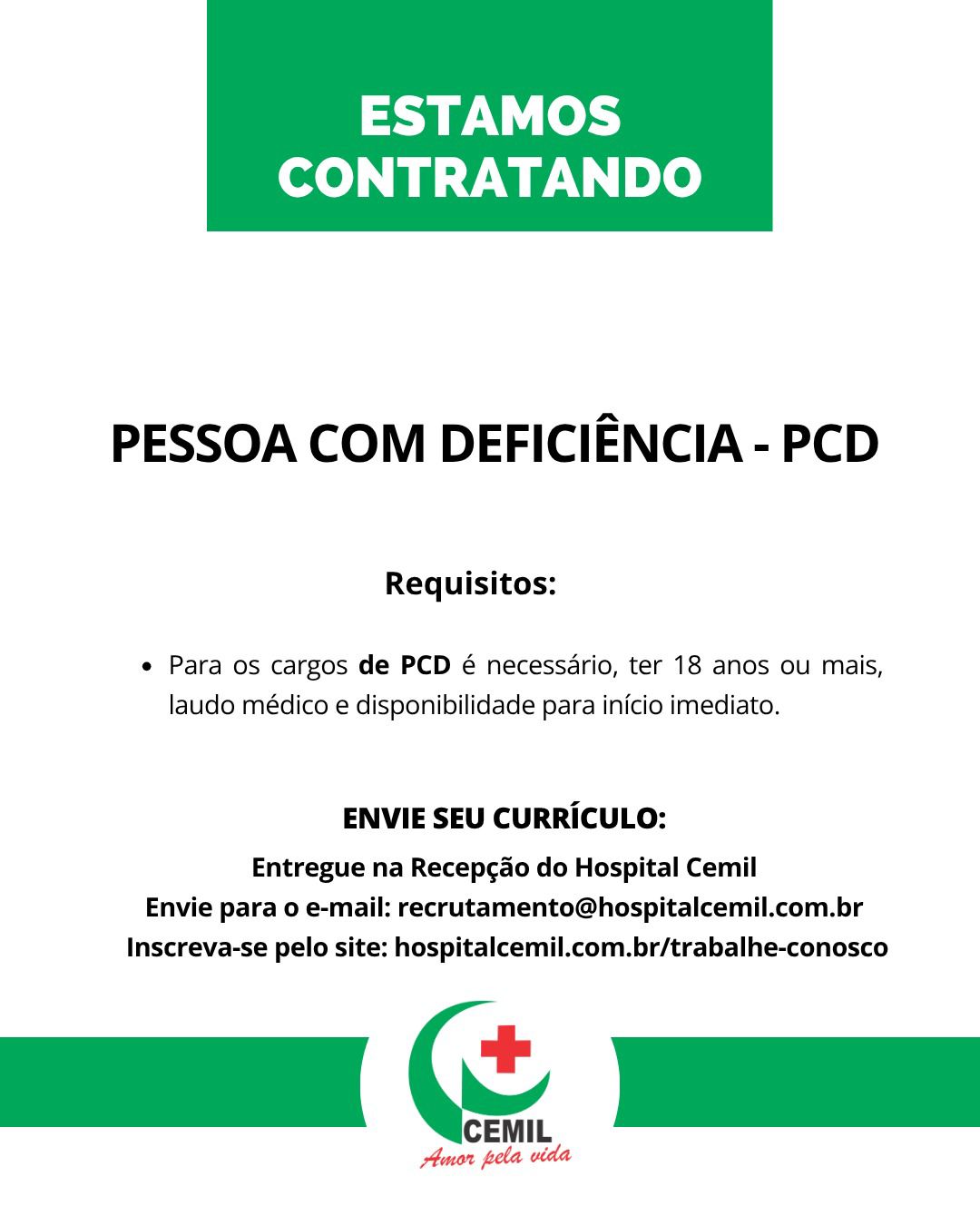 ESTAMOS CONTRATANDO

PESSOA COM DEFICIÊNCIA - PCD

Requisitos:

• Para os cargos de PCD é necessário, ter 18 anos ou mais, laudo médico e disponibilidade para início imediato.

ENVIE SEU CURRÍCULO:

Entregue na Recepção do Hospital Cemil
Envie para o e-mail: recrutamento@hospitalcemil.com.br
Inscreva-se pelo site: hospitalcemil.com.br/trabalhe-conosco

CEMIL
Amor pela vida